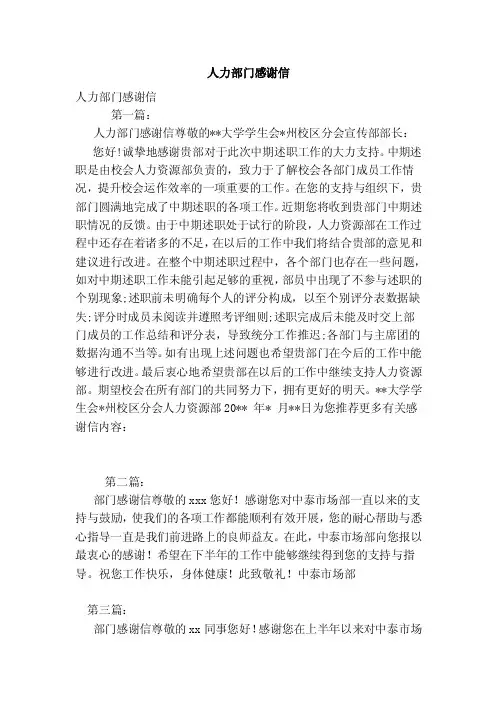 人力部门感谢信

人力部门感谢信

第一篇：

人力部门感谢信尊敬的**大学学生会*州校区分会宣传部部长：

您好！诚挚地感谢贵部对于此次中期述职工作的大力支持。中期述职是由校会人力资源部负责的，致力于了解校会各部门成员工作情况，提升校会运作效率的一项重要的工作。在您的支持与组织下，贵部门圆满地完成了中期述职的各项工作。近期您将收到贵部门中期述职情况的反馈。由于中期述职处于试行的阶段，人力资源部在工作过程中还存在着诸多的不足，在以后的工作中我们将结合贵部的意见和建议进行改进。在整个中期述职过程中，各个部门也存在一些问题，如对中期述职工作未能引起足够的重视，部员中出现了不参与述职的个别现象;述职前未明确每个人的评分构成，以至个别评分表数据缺失;评分时成员未阅读并遵照考评细则;述职完成后未能及时交上部门成员的工作总结和评分表，导致统分工作推迟;各部门与主席团的数据沟通不当等。如有出现上述问题也希望贵部门在今后的工作中能够进行改进。最后衷心地希望贵部在以后的工作中继续支持人力资源部。期望校会在所有部门的共同努力下，拥有更好的明天。**大学学生会*州校区分会人力资源部 20** 年* 月**日为您推荐更多有关感谢信内容：

第二篇：

部门感谢信尊敬的 xxx 您好！感谢您对中泰市场部一直以来的支持与鼓励，使我们的各项工作都能顺利有效开展，您的耐心帮助与悉心指导一直是我们前进路上的良师益友。在此，中泰市场部向您报以最衷心的感谢！希望在下半年的工作中能够继续得到您的支持与指导。祝您工作快乐，身体健康！此致敬礼！中泰市场部

第三篇：

部门感谢信尊敬的 xx 同事您好！感谢您在上半年以来对中泰市场